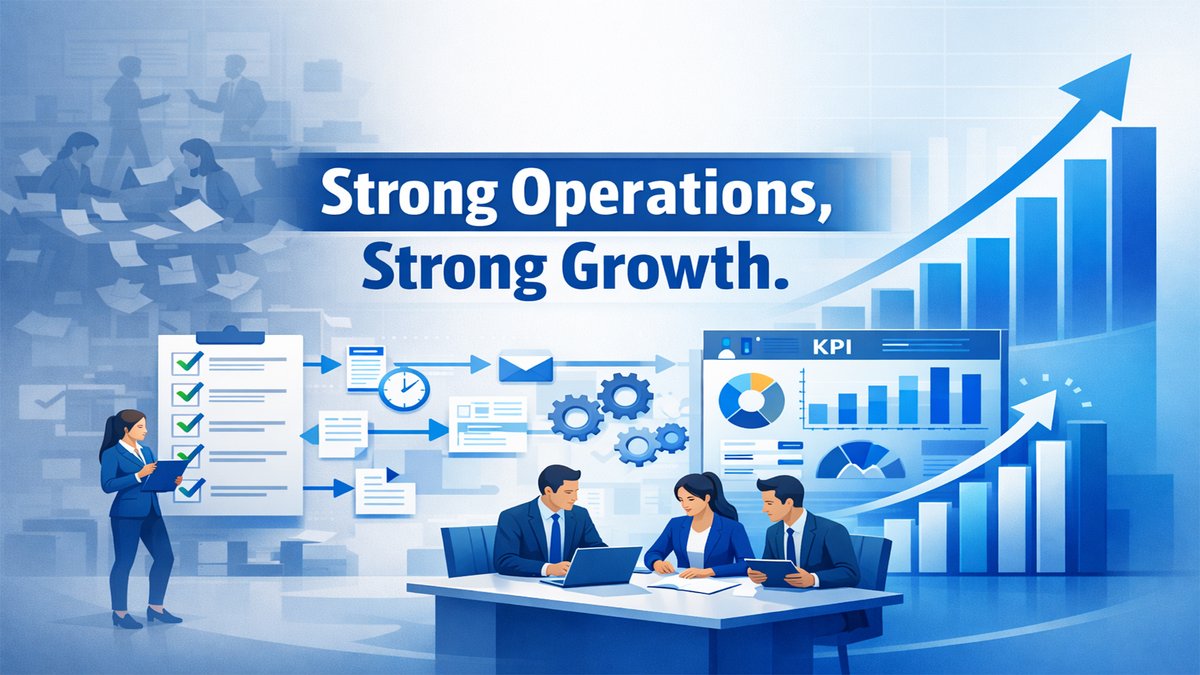 Strong Operations,
Strong Growth.

KPI